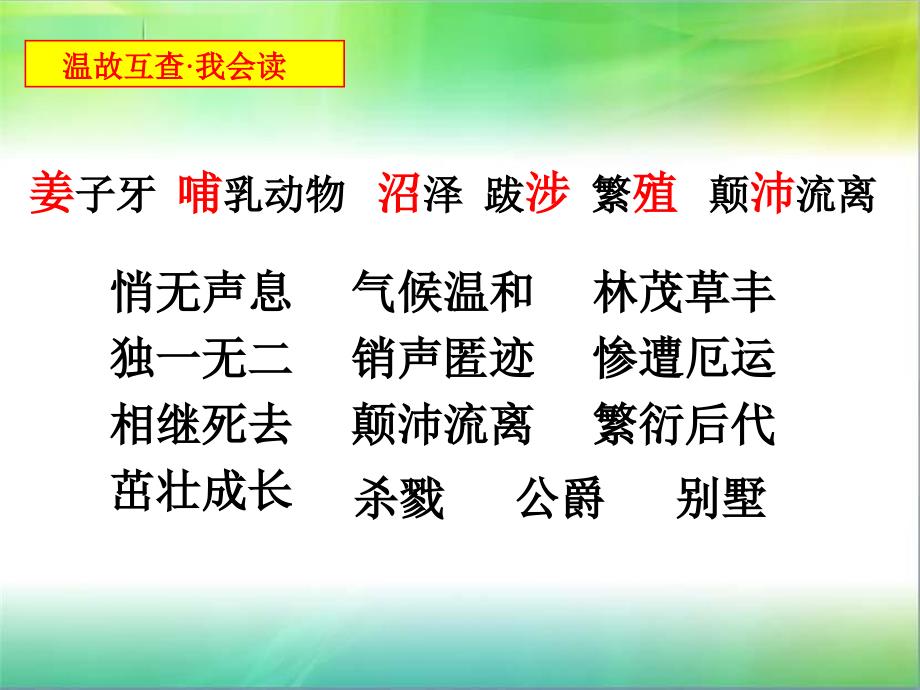 温故互查·我会读

姜子牙 哺乳动物 沼泽 跋涉 繁殖 颠沛流离

悄无声息 气候温和 林茂草丰
独一无二 销声匿迹 惨遭厄运
相继死去 颠沛流离 繁衍后代
茁壮成长 杀戮 公爵 别墅